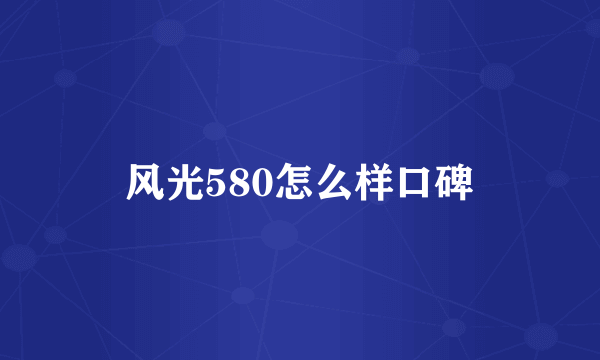 风光580怎么样口碑